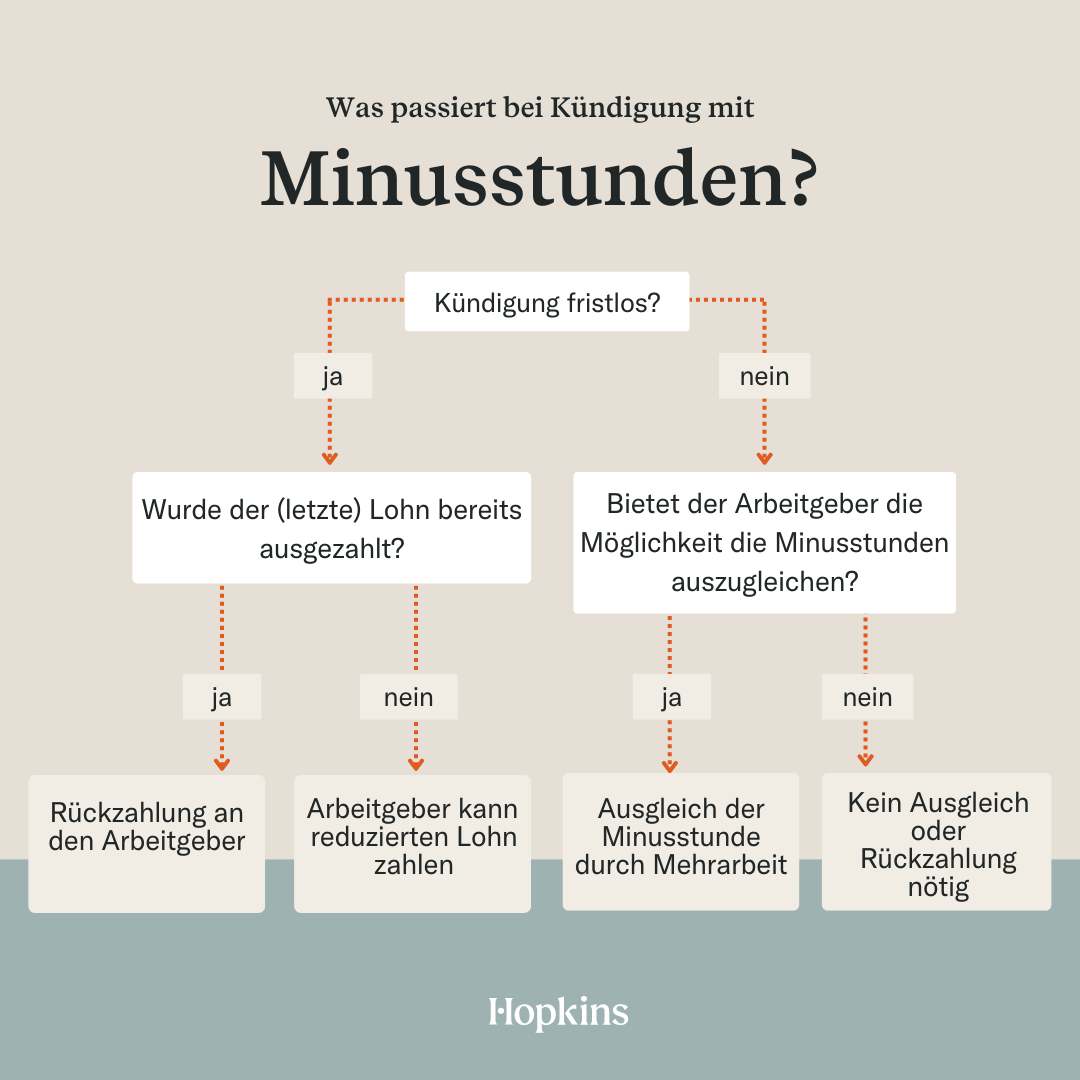 Was passiert bei Kündigung mit

Minusstunden?

Kündigung fristlos?

ja

nein

Wurde der (letzte) Lohn bereits ausgezahlt?

Bietet der Arbeitgeber die Möglichkeit die Minusstunden auszugleichen?

ja

nein

ja

nein

Rückzahlung an den Arbeitgeber

Arbeitgeber kann reduzierten Lohn zahlen

Ausgleich der Minusstunde durch Mehrarbeit

Kein Ausgleich oder Rückzahlung nötig

Hopkins